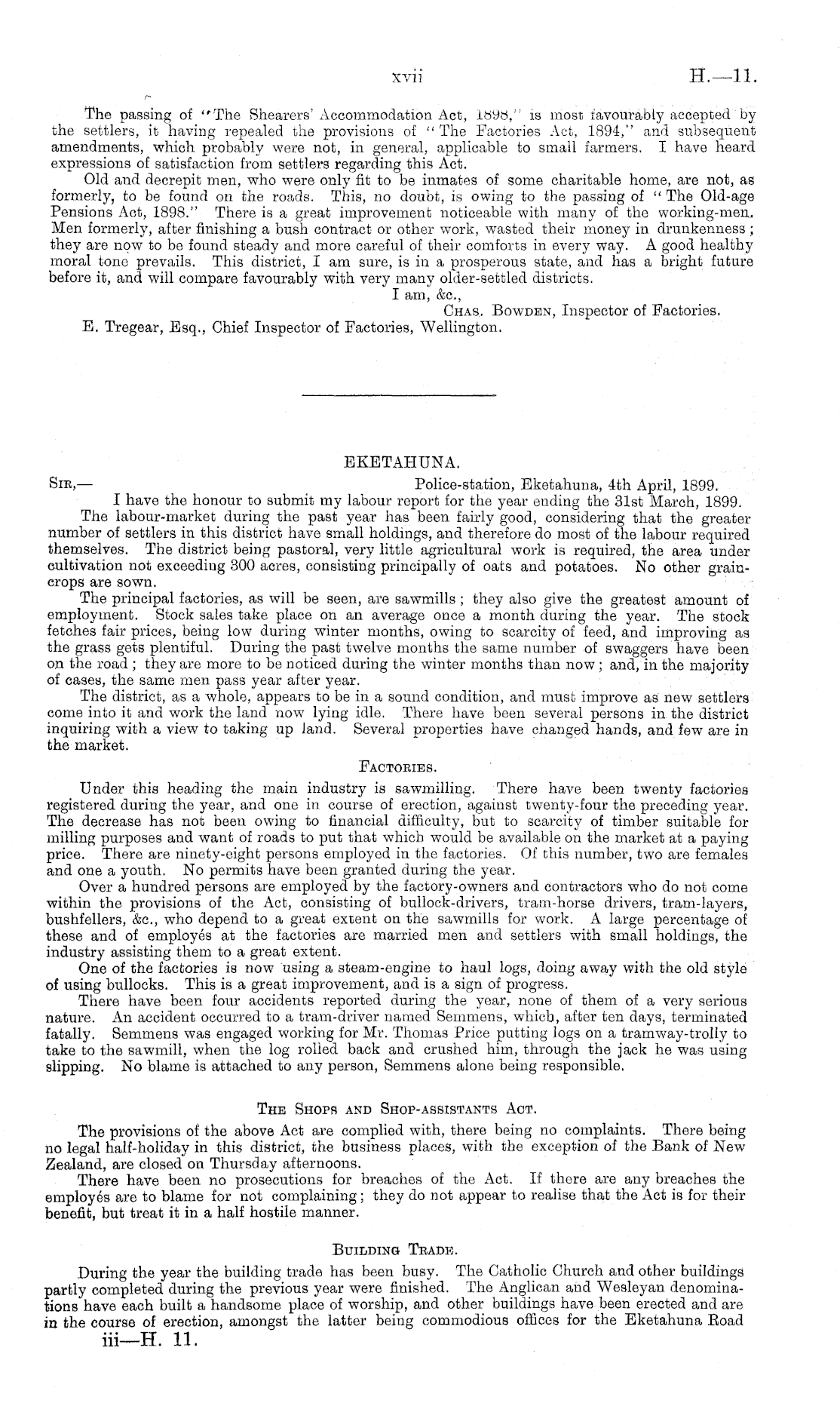 xvii H.—11.

The passing of "The Shearers' Accommodation Act, 1898," is most favourably accepted by the settlers, it having repealed the provisions of "The Factories Act, 1894," and subsequent amendments, which probably were not, in general, applicable to small farmers. I have heard expressions of satisfaction from settlers regarding this Act.

Old and decrepit men, who were only fit to be inmates of some charitable home, are not, as formerly, to be found on the roads. This, no doubt, is owing to the passing of "The Old-age Pensions Act, 1898." There is a great improvement noticeable with many of the working-men. Men formerly, after finishing a bush contract or other work, wasted their money in drunkenness; they are now to be found steady and more careful of their comforts in every way. A good healthy moral tone prevails. This district, I am sure, is in a prosperous state, and has a bright future before it, and will compare favourably with very many older-settled districts.

I am, &c.,

Chas. Bowden, Inspector of Factories.

E. Tregear, Esq., Chief Inspector of Factories, Wellington.

EKETAHUNA.

Sir,— Police-station, Eketahuna, 4th April, 1899.

I have the honour to submit my labour report for the year ending the 31st March, 1899.

The labour-market during the past year has been fairly good, considering that the greater number of settlers in this district have small holdings, and therefore do most of the labour required themselves. The district being pastoral, very little agricultural work is required, the area under cultivation not exceeding 300 acres, consisting principally of oats and potatoes. No other grain-crops are sown.

The principal factories, as will be seen, are sawmills; they also give the greatest amount of employment. Stock sales take place on an average once a month during the year. The stock fetches fair prices, being low during winter months, owing to scarcity of feed, and improving as the grass gets plentiful. During the past twelve months the same number of swaggers have been on the road; they are more to be noticed during the winter months than now; and, in the majority of cases, the same men pass year after year.

The district, as a whole, appears to be in a sound condition, and must improve as new settlers come into it and work the land now lying idle. There have been several persons in the district inquiring with a view to taking up land. Several properties have changed hands, and few are in the market.

Factories.

Under this heading the main industry is sawmilling. There have been twenty factories registered during the year, and one in course of erection, against twenty-four the preceding year. The decrease has not been owing to financial difficulty, but to scarcity of timber suitable for milling purposes and want of roads to put that which would be available on the market at a paying price. There are ninety-eight persons employed in the factories. Of this number, two are females and one a youth. No permits have been granted during the year.

Over a hundred persons are employed by the factory-owners and contractors who do not come within the provisions of the Act, consisting of bullock-drivers, tram-horse drivers, tram-layers, bushfellers, &c., who depend to a great extent on the sawmills for work. A large percentage of these and of employés at the factories are married men and settlers with small holdings, the industry assisting them to a great extent.

One of the factories is now using a steam-engine to haul logs, doing away with the old style of using bullocks. This is a great improvement, and is a sign of progress.

There have been four accidents reported during the year, none of them of a very serious nature. An accident occurred to a tram-driver named Semmens, which, after ten days, terminated fatally. Semmens was engaged working for Mr. Thomas Price putting logs on a tramway-trolly to take to the sawmill, when the log rolled back and crushed him, through the jack he was using slipping. No blame is attached to any person, Semmens alone being responsible.

The Shops and Shop-assistants Act.

The provisions of the above Act are complied with, there being no complaints. There being no legal half-holiday in this district, the business places, with the exception of the Bank of New Zealand, are closed on Thursday afternoons.

There have been no prosecutions for breaches of the Act. If there are any breaches the employés are to blame for not complaining; they do not appear to realise that the Act is for their benefit, but treat it in a half hostile manner.

Building Trade.

During the year the building trade has been busy. The Catholic Church and other buildings partly completed during the previous year were finished. The Anglican and Wesleyan denominations have each built a handsome place of worship, and other buildings have been erected and are in the course of erection, amongst the latter being commodious offices for the Eketahuna Road

iii—H. 11.